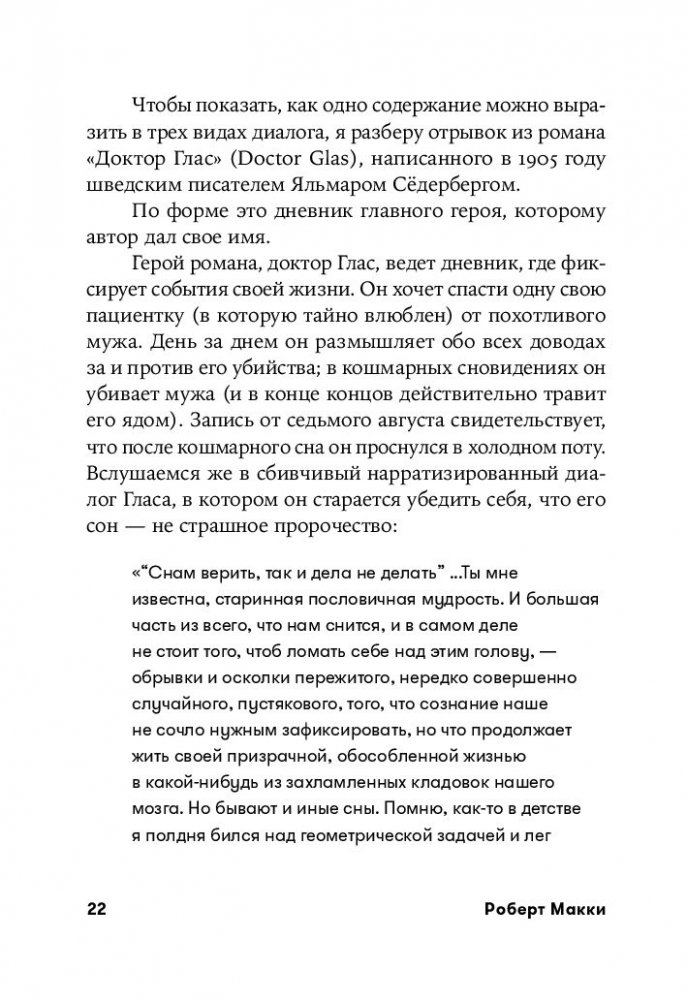 Чтобы показать, как одно содержание можно выразить в трех видах диалога, я разберу отрывок из романа «Доктор Глас» (Doctor Glas), написанного в 1905 году шведским писателем Яльмаром Сёдербергом.

По форме это дневник главного героя, которому автор дал свое имя.

Герой романа, доктор Глас, ведет дневник, где фиксирует события своей жизни. Он хочет спасти одну свою пациентку (в которую тайно влюблен) от похотливого мужа. День за днем он размышляет обо всех доводах за и против его убийства; в кошмарных сновидениях он убивает мужа (и в конце концов действительно травит его ядом). Запись от седьмого августа свидетельствует, что после кошмарного сна он проснулся в холодном поту. Вслушаемся же в сбивчивый нарратизированный диалог Гласа, в котором он старается убедить себя, что его сон — не страшное пророчество:

«“Снам верить, так и дела не делать” ...Ты мне известна, старинная пословичная мудрость. И большая часть из всего, что нам снится, и в самом деле не стоит того, чтоб ломать себе над этим голову, — обрывки и осколки пережитого, нередко совершенно случайного, пустякового, того, что сознание наше не сочло нужным зафиксировать, но что продолжает жить своей призрачной, обособленной жизнью в какой-нибудь из захламленных кладовок нашего мозга. Но бывают и иные сны. Помню, как-то в детстве я полдня бился над геометрической задачей и лег

22 Роберт Макки